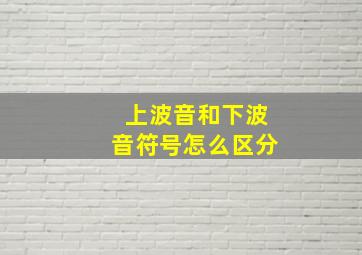 上波音和下波音符号怎么区分